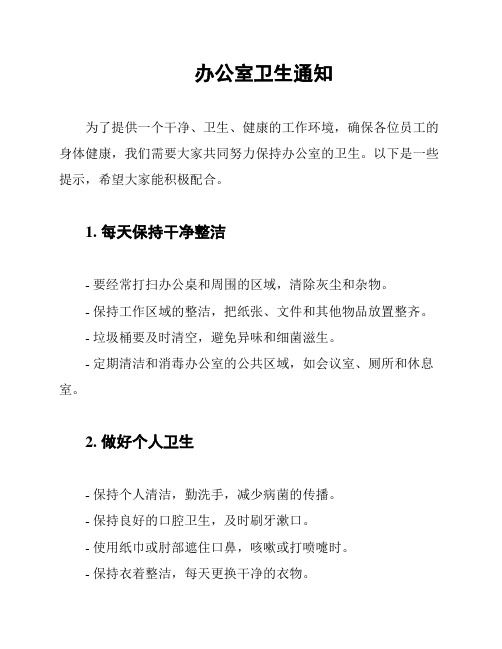 办公室卫生通知

为了提供一个干净、卫生、健康的工作环境，确保各位员工的身体健康，我们需要大家共同努力保持办公室的卫生。以下是一些提示，希望大家能积极配合。

1. 每天保持干净整洁

- 要经常打扫办公桌和周围的区域，清除灰尘和杂物。
- 保持工作区域的整洁，把纸张、文件和其他物品放置整齐。
- 垃圾桶要及时清空，避免异味和细菌滋生。
- 定期清洁和消毒办公室的公共区域，如会议室、厕所和休息室。

2. 做好个人卫生

- 保持个人清洁，勤洗手，减少病菌的传播。
- 保持良好的口腔卫生，及时刷牙漱口。
- 使用纸巾或肘部遮住口鼻，咳嗽或打喷嚏时。
- 保持衣着整洁，每天更换干净的衣物。